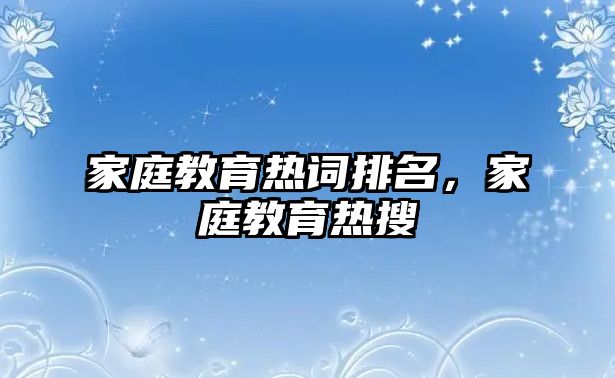 家庭教育热词排名，家庭教育热搜